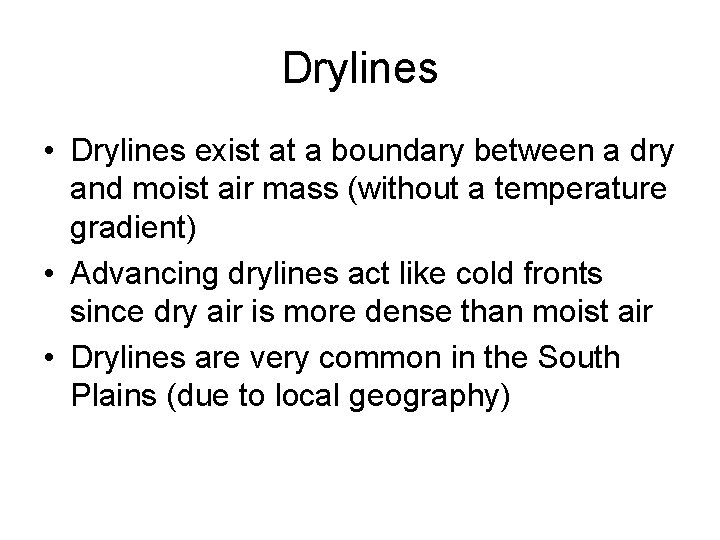 Drylines

• Drylines exist at a boundary between a dry and moist air mass (without a temperature gradient)
• Advancing drylines act like cold fronts since dry air is more dense than moist air
• Drylines are very common in the South Plains (due to local geography)